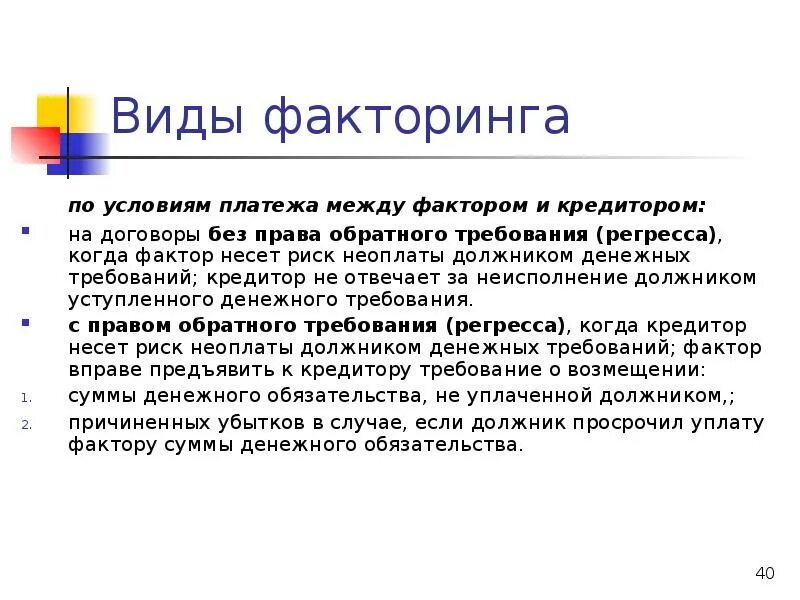 Виды факторинга

по условиям платежа между фактором и кредитором:

на договоры без права обратного требования (регресса), когда фактор несет риск неоплаты должником денежных требований; кредитор не отвечает за неисполнение должником уступленного денежного требования.

с правом обратного требования (регресса), когда кредитор несет риск неоплаты должником денежных требований; фактор вправе предъявить к кредитору требование о возмещении:

1. суммы денежного обязательства, не уплаченной должником,;

2. причиненных убытков в случае, если должник просрочил уплату фактору суммы денежного обязательства.

40